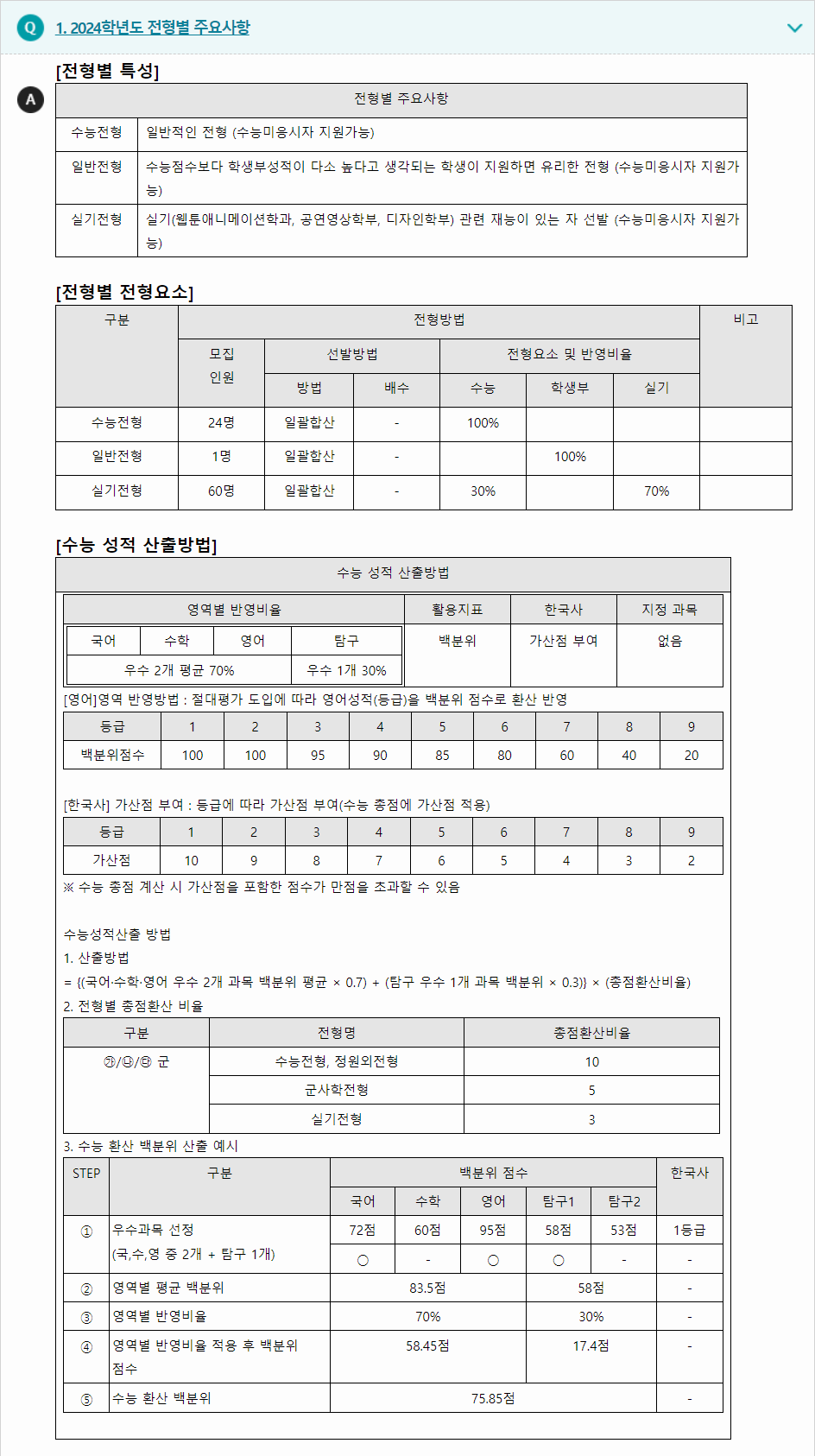 Q 1. 2024학년도 전형별 주요사항

[전형별 특성]

A

| 전형별 주요사항 | |
|---|---|
| 수능전형 | 일반적인 전형 (수능미응시자 지원가능) |
| 일반전형 | 수능점수보다 학생부성적이 다소 높다고 생각되는 학생이 지원하면 유리한 전형 (수능미응시자 지원가능) |
| 실기전형 | 실기(웹툰애니메이션학과, 공연영상학부, 디자인학부) 관련 재능이 있는 자 선발 (수능미응시자 지원가능) |

[전형별 전형요소]

| 구분 | 전형방법 | | | | | | 비고 |
|---|---|---|---|---|---|---|---|
| | 모집 인원 | 선발방법 | | 전형요소 및 반영비율 | | | |
| | | 방법 | 배수 | 수능 | 학생부 | 실기 | |
| 수능전형 | 24명 | 일괄합산 | - | 100% | | | |
| 일반전형 | 1명 | 일괄합산 | - | | 100% | | |
| 실기전형 | 60명 | 일괄합산 | - | 30% | | 70% | |

[수능 성적 산출방법]

수능 성적 산출방법

| 영역별 반영비율 | | | | 활용지표 | 한국사 | 지정 과목 |
|---|---|---|---|---|---|---|
| 국어 | 수학 | 영어 | 탐구 | 백분위 | 가산점 부여 | 없음 |
| 우수 2개 평균 70% | | | 우수 1개 30% | | | |

[영어]영역 반영방법 : 절대평가 도입에 따라 영어성적(등급)을 백분위 점수로 환산 반영

| 등급 | 1 | 2 | 3 | 4 | 5 | 6 | 7 | 8 | 9 |
|---|---|---|---|---|---|---|---|---|---|
| 백분위점수 | 100 | 100 | 95 | 90 | 85 | 80 | 60 | 40 | 20 |

[한국사] 가산점 부여 : 등급에 따라 가산점 부여(수능 총점에 가산점 적용)

| 등급 | 1 | 2 | 3 | 4 | 5 | 6 | 7 | 8 | 9 |
|---|---|---|---|---|---|---|---|---|---|
| 가산점 | 10 | 9 | 8 | 7 | 6 | 5 | 4 | 3 | 2 |

※ 수능 총점 계산 시 가산점을 포함한 점수가 만점을 초과할 수 있음

수능성적산출 방법
1. 산출방법
= {(국어·수학·영어 우수 2개 과목 백분위 평균 × 0.7) + (탐구 우수 1개 과목 백분위 × 0.3)} × (총점환산비율)
2. 전형별 총점환산 비율

| 구분 | 전형명 | 총점환산비율 |
|---|---|---|
| ㉮/㉯/㉰ 군 | 수능전형, 정원외전형 | 10 |
| | 군사학전형 | 5 |
| | 실기전형 | 3 |

3. 수능 환산 백분위 산출 예시

| STEP | 구분 | 백분위 점수 | | | | | 한국사 |
|---|---|---|---|---|---|---|---|
| | | 국어 | 수학 | 영어 | 탐구1 | 탐구2 | |
| ① | 우수과목 선정 (국,수,영 중 2개 + 탐구 1개) | 72점 | 60점 | 95점 | 58점 | 53점 | 1등급 |
| | | ○ | - | ○ | ○ | - | - |
| ② | 영역별 평균 백분위 | 83.5점 | | | 58점 | | - |
| ③ | 영역별 반영비율 | 70% | | | 30% | | - |
| ④ | 영역별 반영비율 적용 후 백분위 점수 | 58.45점 | | | 17.4점 | | - |
| ⑤ | 수능 환산 백분위 | 75.85점 | | | | | - |